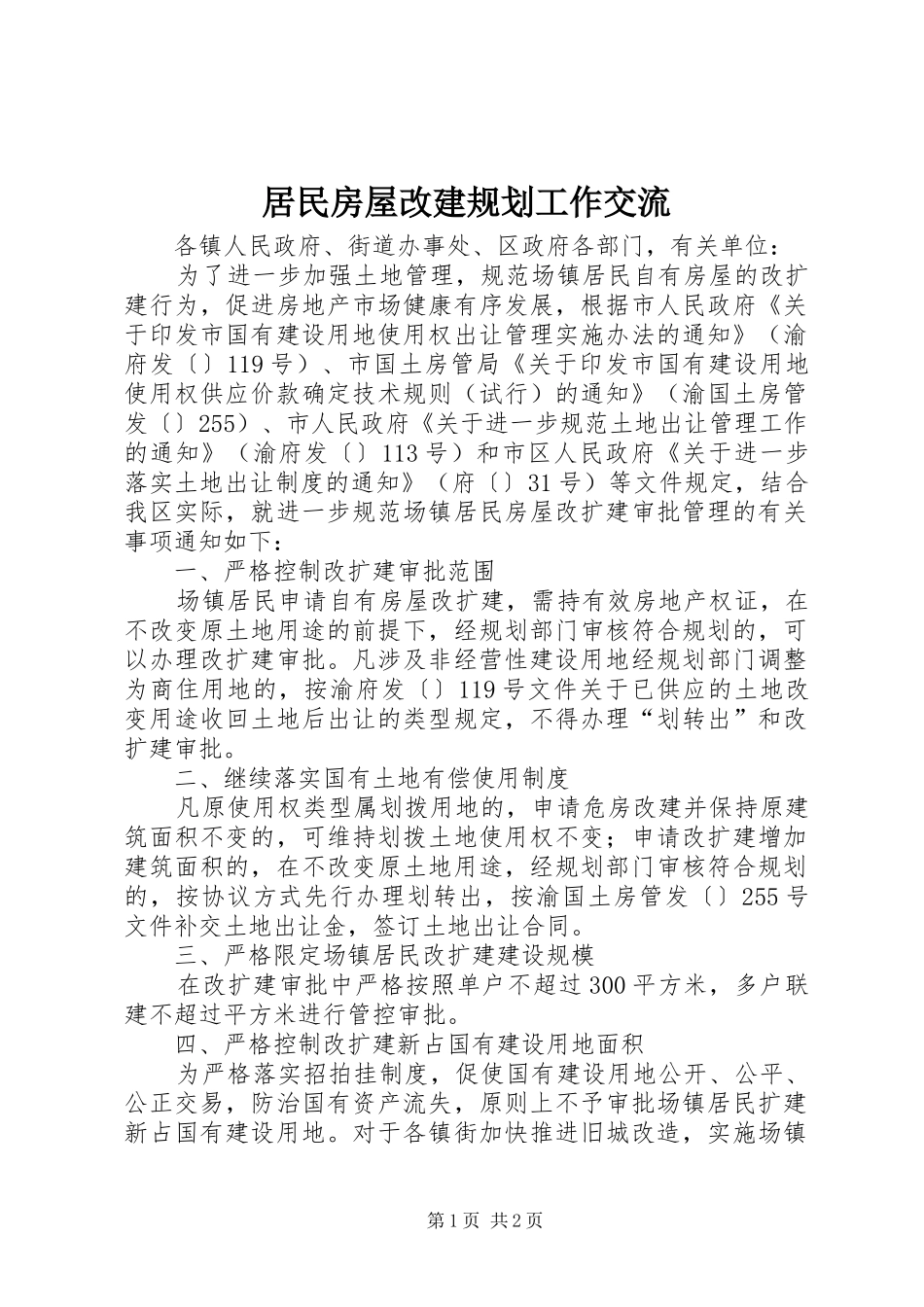 居民房屋改建规划工作交流

各镇人民政府、街道办事处、区政府各部门，有关单位：

为了进一步加强土地管理，规范场镇居民自有房屋的改扩建行为，促进房地产市场健康有序发展，根据市人民政府《关于印发市国有建设用地使用权出让管理实施办法的通知》（渝府发〔〕119号）、市国土房管局《关于印发市国有建设用地使用权供应价款确定技术规则（试行）的通知》（渝国土房管发〔〕255）、市人民政府《关于进一步规范土地出让管理工作的通知》（渝府发〔〕113号）和市区人民政府《关于进一步落实土地出让制度的通知》（府〔〕31号）等文件规定，结合我区实际，就进一步规范场镇居民房屋改扩建审批管理的有关事项通知如下：

一、严格控制改扩建审批范围

场镇居民申请自有房屋改扩建，需持有效房地产权证，在不改变原土地用途的前提下，经规划部门审核符合规划的，可以办理改扩建审批。凡涉及非经营性建设用地经规划部门调整为商住用地的，按渝府发〔〕119号文件关于已供应的土地改变用途收回土地后出让的类型规定，不得办理“划转出”和改扩建审批。

二、继续落实国有土地有偿使用制度

凡原使用权类型属划拨用地的，申请危房改建并保持原建筑面积不变的，可维持划拨土地使用权不变；申请改扩建增加建筑面积的，在不改变原土地用途，经规划部门审核符合规划的，按协议方式先行办理划转出，按渝国土房管发〔〕255号文件补交土地出让金，签订土地出让合同。

三、严格限定场镇居民改扩建建设规模

在改扩建审批中严格按照单户不超过300平方米，多户联建不超过平方米进行管控审批。

四、严格控制改扩建新占国有建设用地面积

为严格落实招拍挂制度，促使国有建设用地公开、公平、公正交易，防治国有资产流失，原则上不予审批场镇居民扩建新占国有建设用地。对于各镇街加快推进旧城改造，实施场镇

第1页 共2页